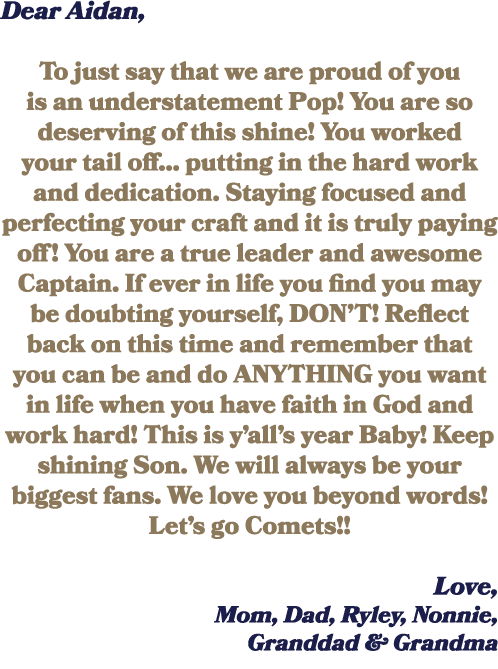 Dear Aidan,

To just say that we are proud of you is an understatement Pop! You are so deserving of this shine! You worked your tail off... putting in the hard work and dedication. Staying focused and perfecting your craft and it is truly paying off! You are a true leader and awesome Captain. If ever in life you find you may be doubting yourself, DON'T! Reflect back on this time and remember that you can be and do ANYTHING you want in life when you have faith in God and work hard! This is y'all's year Baby! Keep shining Son. We will always be your biggest fans. We love you beyond words! Let's go Comets!!

Love,
Mom, Dad, Ryley, Nonnie,
Granddad & Grandma